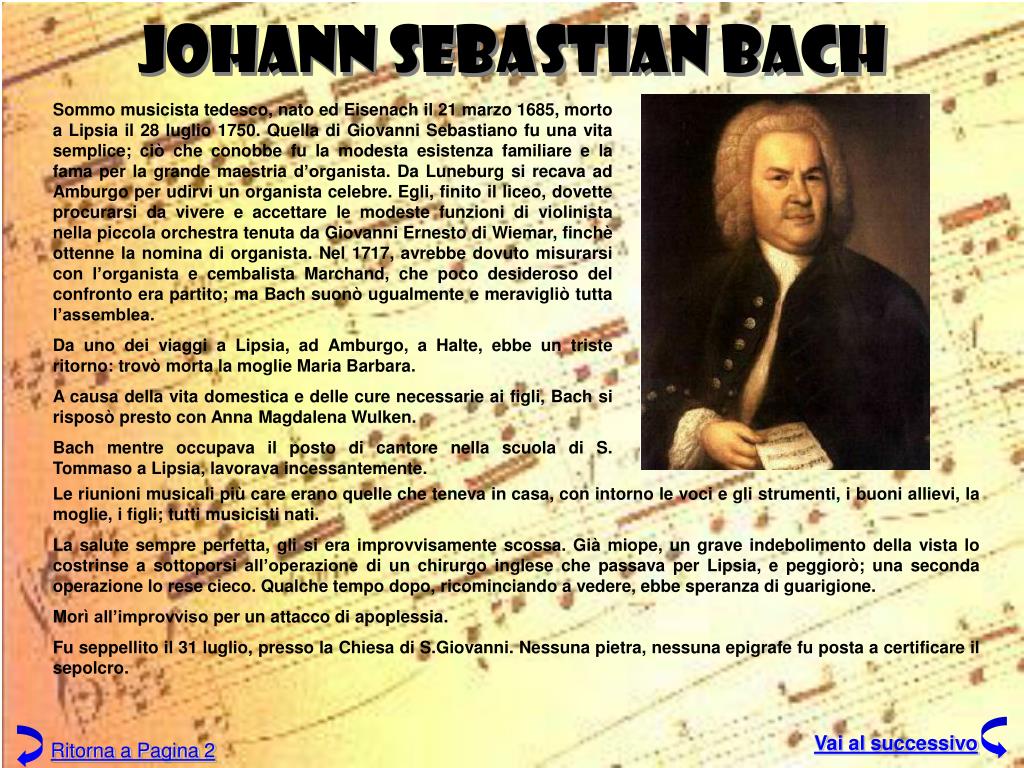 JOHANN SEBASTIAN BACH

Sommo musicista tedesco, nato ed Eisenach il 21 marzo 1685, morto a Lipsia il 28 luglio 1750. Quella di Giovanni Sebastiano fu una vita semplice; ciò che conobbe fu la modesta esistenza familiare e la fama per la grande maestria d'organista. Da Luneburg si recava ad Amburgo per udirvi un organista celebre. Egli, finito il liceo, dovette procurarsi da vivere e accettare le modeste funzioni di violinista nella piccola orchestra tenuta da Giovanni Ernesto di Wiemar, finchè ottenne la nomina di organista. Nel 1717, avrebbe dovuto misurarsi con l'organista e cembalista Marchand, che poco desideroso del confronto era partito; ma Bach suonò ugualmente e meravigliò tutta l'assemblea.

Da uno dei viaggi a Lipsia, ad Amburgo, a Halte, ebbe un triste ritorno: trovò morta la moglie Maria Barbara.

A causa della vita domestica e delle cure necessarie ai figli, Bach si risposò presto con Anna Magdalena Wulken.

Bach mentre occupava il posto di cantore nella scuola di S. Tommaso a Lipsia, lavorava incessantemente.

Le riunioni musicali più care erano quelle che teneva in casa, con intorno le voci e gli strumenti, i buoni allievi, la moglie, i figli; tutti musicisti nati.

La salute sempre perfetta, gli si era improvvisamente scossa. Già miope, un grave indebolimento della vista lo costrinse a sottoporsi all'operazione di un chirurgo inglese che passava per Lipsia, e peggiorò; una seconda operazione lo rese cieco. Qualche tempo dopo, ricominciando a vedere, ebbe speranza di guarigione.

Morì all'improvviso per un attacco di apoplessia.

Fu seppellito il 31 luglio, presso la Chiesa di S.Giovanni. Nessuna pietra, nessuna epigrafe fu posta a certificare il sepolcro.

Ritorna a Pagina 2

Vai al successivo